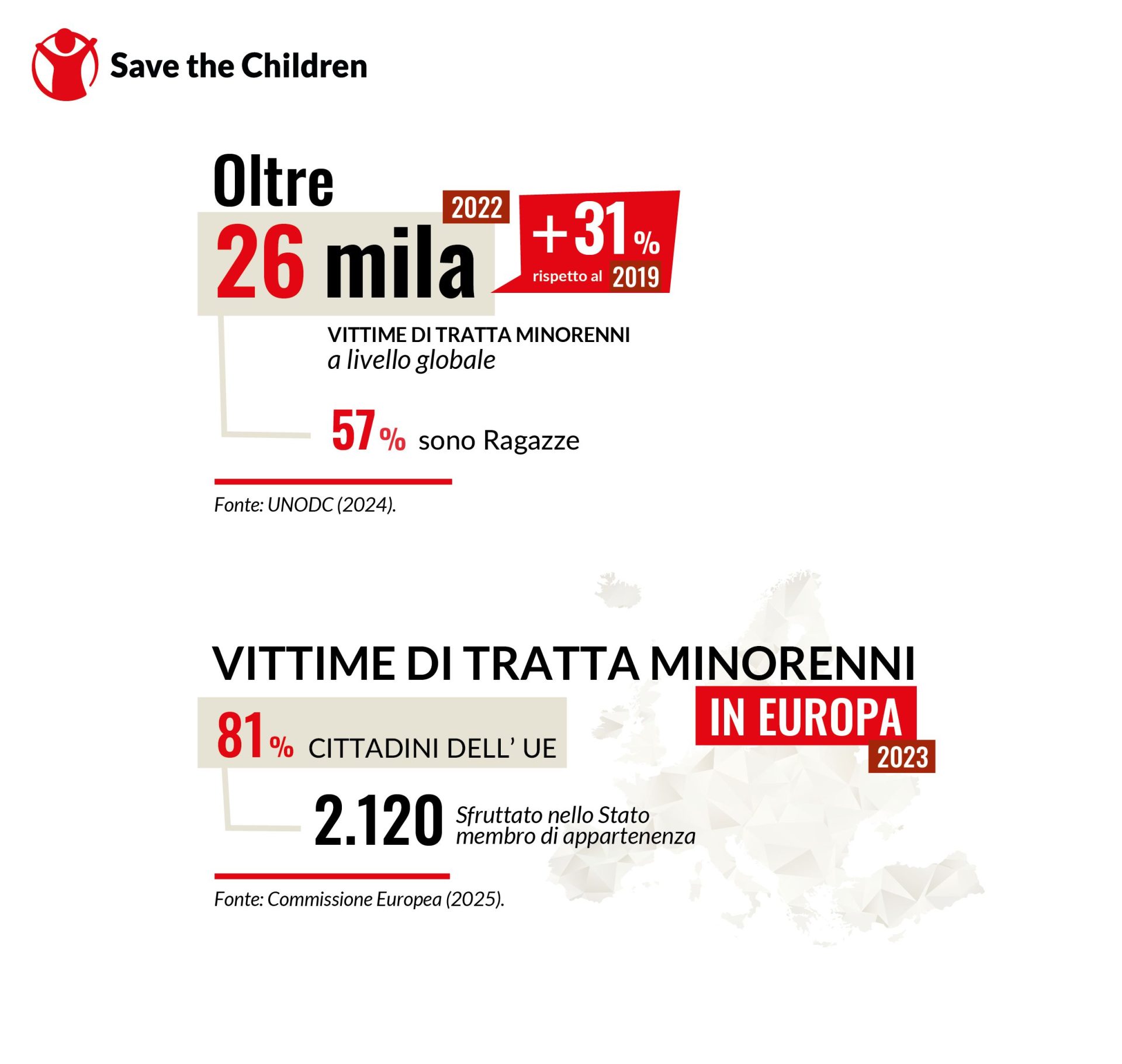 Save the Children

Oltre
26 mila
2022
+31%
rispetto al 2019

VITTIME DI TRATTA MINORENNI
a livello globale

57% sono Ragazze

Fonte: UNODC (2024).

VITTIME DI TRATTA MINORENNI
IN EUROPA
2023

81% CITTADINI DELL' UE

2.120 Sfruttato nello Stato membro di appartenenza

Fonte: Commissione Europea (2025).